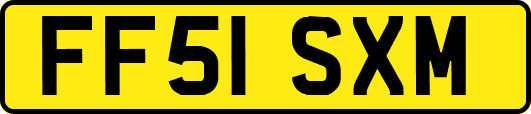 FF51 SXM